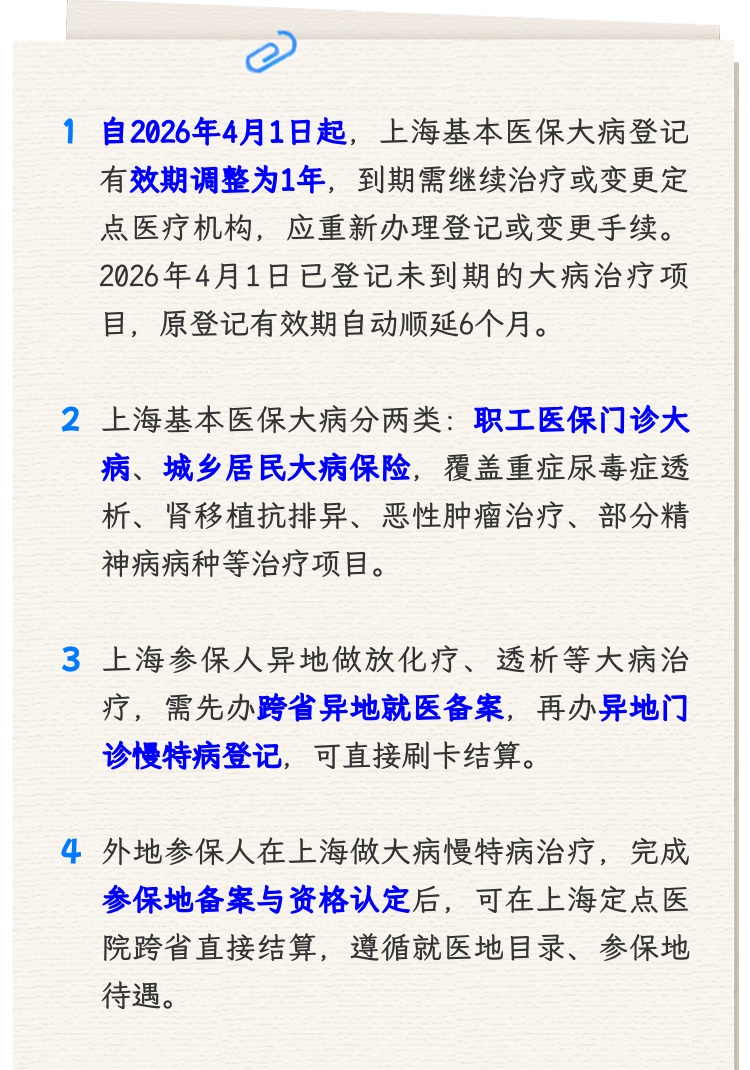 1 自2026年4月1日起，上海基本医保大病登记有效期调整为1年，到期需继续治疗或变更定点医疗机构，应重新办理登记或变更手续。2026年4月1日已登记未到期的大病治疗项目，原登记有效期自动顺延6个月。

2 上海基本医保大病分两类：职工医保门诊大病、城乡居民大病保险，覆盖重症尿毒症透析、肾移植抗排异、恶性肿瘤治疗、部分精神病病种等治疗项目。

3 上海参保人异地做放化疗、透析等大病治疗，需先办跨省异地就医备案，再办异地门诊慢特病登记，可直接刷卡结算。

4 外地参保人在上海做大病慢特病治疗，完成参保地备案与资格认定后，可在上海定点医院跨省直接结算，遵循就医地目录、参保地待遇。